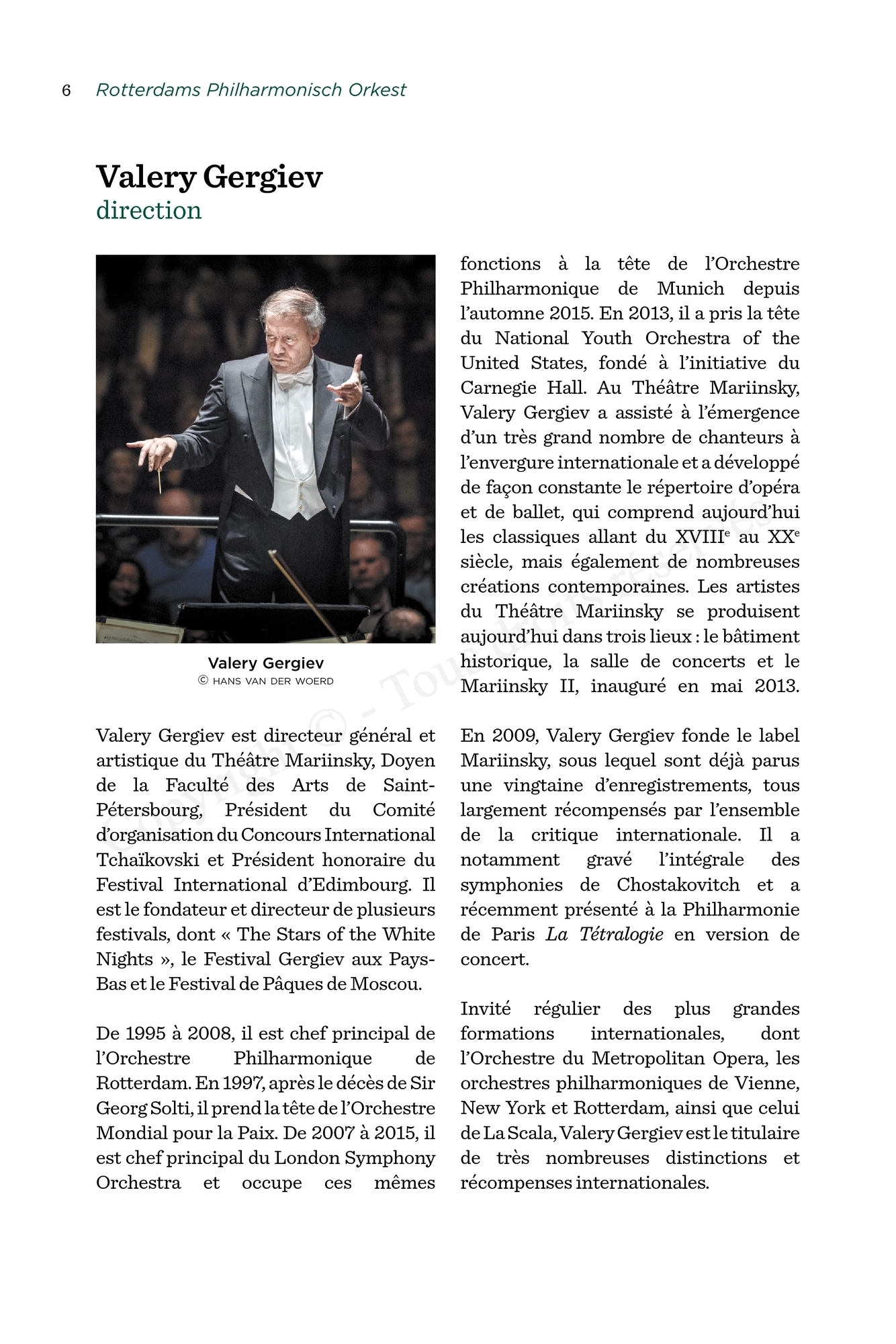 6 Rotterdams Philharmonisch Orkest

Valery Gergiev
direction

Valery Gergiev
© HANS VAN DER WOERD

Valery Gergiev est directeur général et artistique du Théâtre Mariinsky, Doyen de la Faculté des Arts de Saint-Pétersbourg, Président du Comité d'organisation du Concours International Tchaïkovski et Président honoraire du Festival International d'Edimbourg. Il est le fondateur et directeur de plusieurs festivals, dont « The Stars of the White Nights », le Festival Gergiev aux Pays-Bas et le Festival de Pâques de Moscou.

De 1995 à 2008, il est chef principal de l'Orchestre Philharmonique de Rotterdam. En 1997, après le décès de Sir Georg Solti, il prend la tête de l'Orchestre Mondial pour la Paix. De 2007 à 2015, il est chef principal du London Symphony Orchestra et occupe ces mêmes fonctions à la tête de l'Orchestre Philharmonique de Munich depuis l'automne 2015. En 2013, il a pris la tête du National Youth Orchestra of the United States, fondé à l'initiative du Carnegie Hall. Au Théâtre Mariinsky, Valery Gergiev a assisté à l'émergence d'un très grand nombre de chanteurs à l'envergure internationale et a développé de façon constante le répertoire d'opéra et de ballet, qui comprend aujourd'hui les classiques allant du XVIII$^e$ au XX$^e$ siècle, mais également de nombreuses créations contemporaines. Les artistes du Théâtre Mariinsky se produisent aujourd'hui dans trois lieux : le bâtiment historique, la salle de concerts et le Mariinsky II, inauguré en mai 2013.

En 2009, Valery Gergiev fonde le label Mariinsky, sous lequel sont déjà parus une vingtaine d'enregistrements, tous largement récompensés par l'ensemble de la critique internationale. Il a notamment gravé l'intégrale des symphonies de Chostakovitch et a récemment présenté à la Philharmonie de Paris La Tétralogie en version de concert.

Invité régulier des plus grandes formations internationales, dont l'Orchestre du Metropolitan Opera, les orchestres philharmoniques de Vienne, New York et Rotterdam, ainsi que celui de La Scala, Valery Gergiev est le titulaire de très nombreuses distinctions et récompenses internationales.

Copyright © - Tous droits réservés